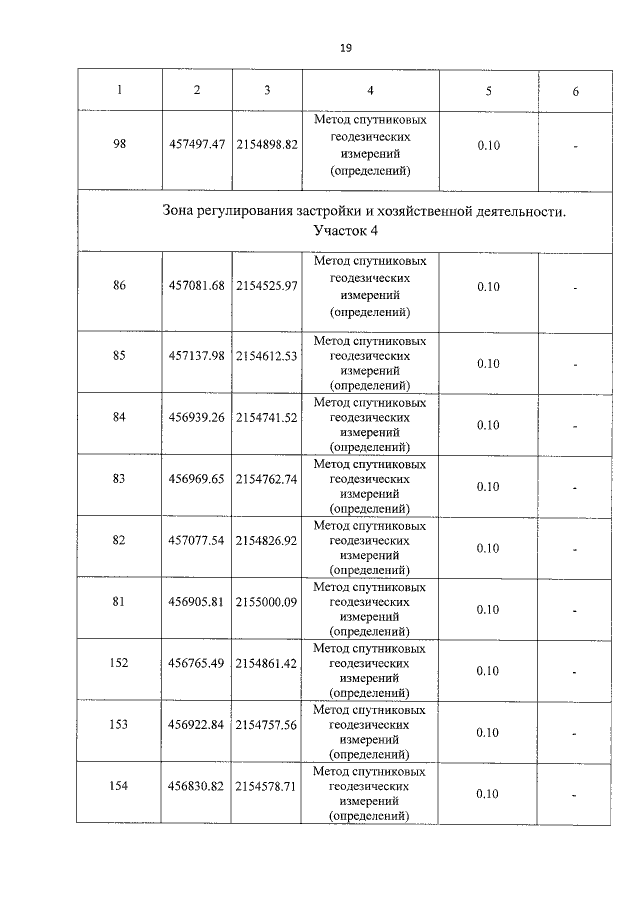 19

| 1 | 2 | 3 | 4 | 5 | 6 |
|---|---|---|---|---|---|
| 98 | 457497.47 | 2154898.82 | Метод спутниковых геодезических измерений (определений) | 0.10 | - |
| Зона регулирования застройки и хозяйственной деятельности. Участок 4 | | | | | |
| 86 | 457081.68 | 2154525.97 | Метод спутниковых геодезических измерений (определений) | 0.10 | - |
| 85 | 457137.98 | 2154612.53 | Метод спутниковых геодезических измерений (определений) | 0.10 | - |
| 84 | 456939.26 | 2154741.52 | Метод спутниковых геодезических измерений (определений) | 0.10 | - |
| 83 | 456969.65 | 2154762.74 | Метод спутниковых геодезических измерений (определений) | 0.10 | - |
| 82 | 457077.54 | 2154826.92 | Метод спутниковых геодезических измерений (определений) | 0.10 | - |
| 81 | 456905.81 | 2155000.09 | Метод спутниковых геодезических измерений (определений) | 0.10 | - |
| 152 | 456765.49 | 2154861.42 | Метод спутниковых геодезических измерений (определений) | 0.10 | - |
| 153 | 456922.84 | 2154757.56 | Метод спутниковых геодезических измерений (определений) | 0.10 | - |
| 154 | 456830.82 | 2154578.71 | Метод спутниковых геодезических измерений (определений) | 0.10 | - |